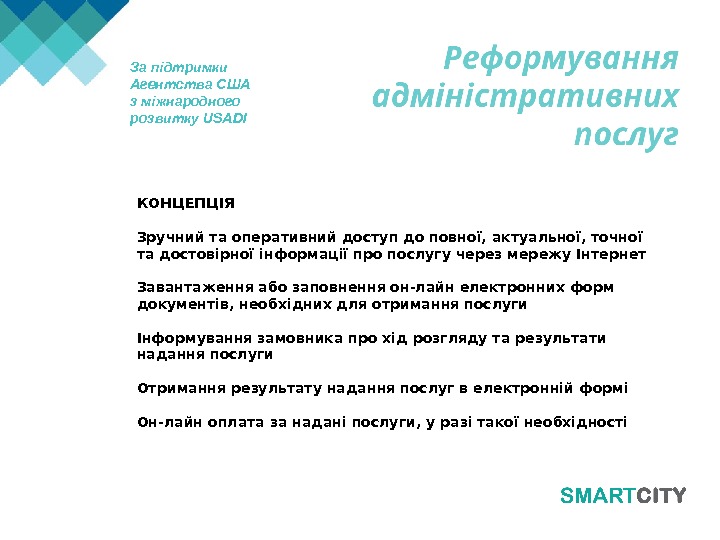 За підтримки Агентства США з міжнародного розвитку USADI

Реформування адміністративних послуг

КОНЦЕПЦІЯ

Зручний та оперативний доступ до повної, актуальної, точної та достовірної інформації про послугу через мережу Інтернет

Завантаження або заповнення он-лайн електронних форм документів, необхідних для отримання послуги

Інформування замовника про хід розгляду та результати надання послуги

Отримання результату надання послуг в електронній формі

Он-лайн оплата за надані послуги, у разі такої необхідності

SMARTCITY